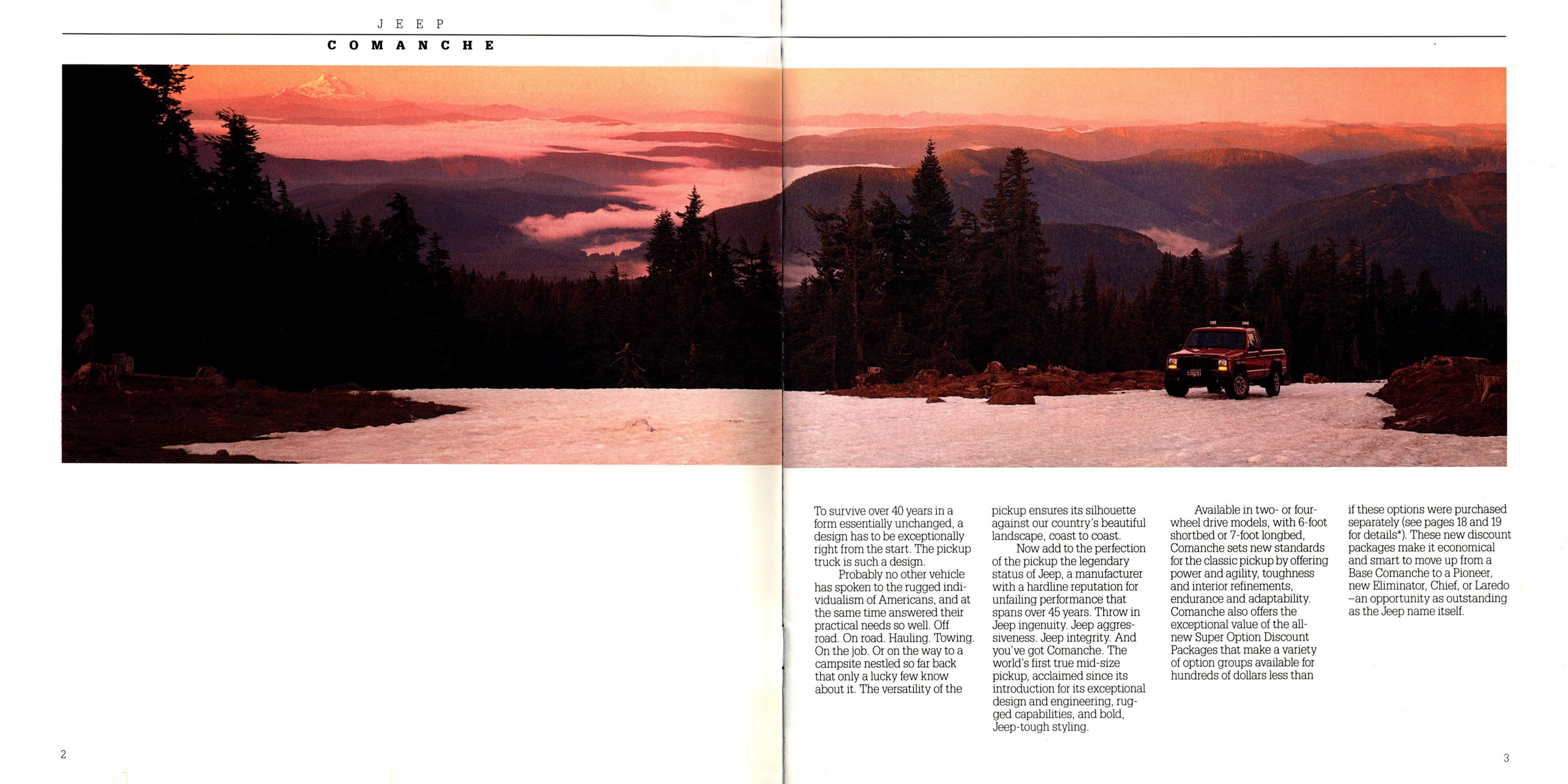 JEEP
COMANCHE

To survive over 40 years in a form essentially unchanged, a design has to be exceptionally right from the start. The pickup truck is such a design.

Probably no other vehicle has spoken to the rugged individualism of Americans, and at the same time answered their practical needs so well. Off road. On road. Hauling. Towing. On the job. Or on the way to a campsite nestled so far back that only a lucky few know about it. The versatility of the pickup ensures its silhouette against our country's beautiful landscape, coast to coast.

Now add to the perfection of the pickup the legendary status of Jeep, a manufacturer with a hardline reputation for unfailing performance that spans over 45 years. Throw in Jeep ingenuity. Jeep aggressiveness. Jeep integrity. And you've got Comanche. The world's first true mid-size pickup, acclaimed since its introduction for its exceptional design and engineering, rugged capabilities, and bold, Jeep-tough styling.

Available in two- or four-wheel drive models, with 6-foot shortbed or 7-foot longbed, Comanche sets new standards for the classic pickup by offering power and agility, toughness and interior refinements, endurance and adaptability. Comanche also offers the exceptional value of the all-new Super Option Discount Packages that make a variety of option groups available for hundreds of dollars less than if these options were purchased separately (see pages 18 and 19 for details*). These new discount packages make it economical and smart to move up from a Base Comanche to a Pioneer, new Eliminator, Chief, or Laredo –an opportunity as outstanding as the Jeep name itself.

2

3